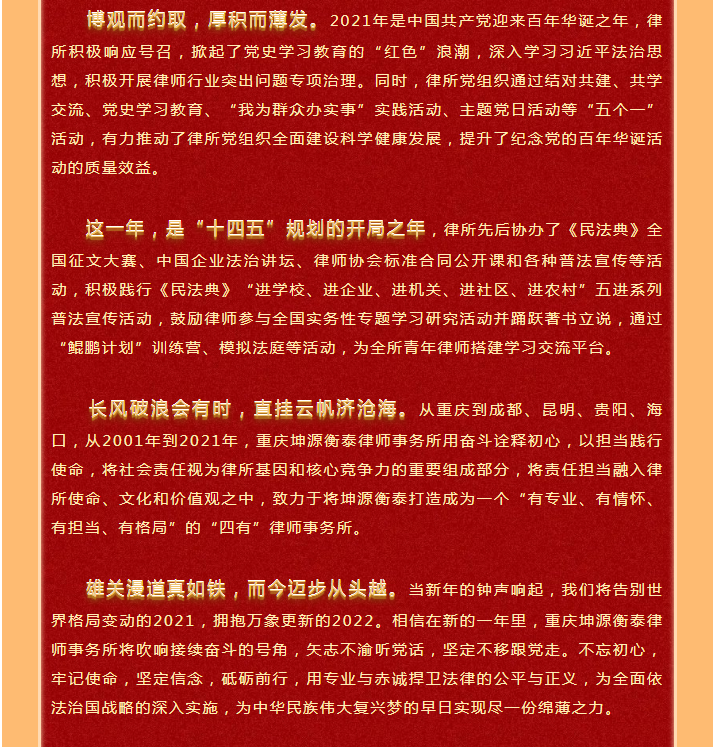 博观而约取，厚积而薄发。2021年是中国共产党迎来百年华诞之年，律所积极响应号召，掀起了党史学习教育的“红色”浪潮，深入学习习近平法治思想，积极开展律师行业突出问题专项治理。同时，律所党组织通过结对共建、共学交流、党史学习教育、“我为群众办实事”实践活动、主题党日活动等“五个一”活动，有力推动了律所党组织全面建设科学健康发展，提升了纪念党的百年华诞活动的质量效益。

这一年，是“十四五”规划的开局之年，律所先后协办了《民法典》全国征文大赛、中国企业法治讲坛、律师协会标准合同公开课和各种普法宣传等活动，积极践行《民法典》“进学校、进企业、进机关、进社区、进农村”五进系列普法宣传活动，鼓励律师参与全国实务性专题学习研究活动并踊跃著书立说，通过“鲲鹏计划”训练营、模拟法庭等活动，为全所青年律师搭建学习交流平台。

长风破浪会有时，直挂云帆济沧海。从重庆到成都、昆明、贵阳、海口，从2001年到2021年，重庆坤源衡泰律师事务所用奋斗诠释初心，以担当践行使命，将社会责任视为律所基因和核心竞争力的重要组成部分，将责任担当融入律所使命、文化和价值观之中，致力于将坤源衡泰打造成为一个“有专业、有情怀、有担当、有格局”的“四有”律师事务所。

雄关漫道真如铁，而今迈步从头越。当新年的钟声响起，我们将告别世界格局变动的2021，拥抱万象更新的2022。相信在新的一年里，重庆坤源衡泰律师事务所将吹响接续奋斗的号角，矢志不渝听党话，坚定不移跟党走。不忘初心，牢记使命，坚定信念，砥砺前行，用专业与赤诚捍卫法律的公平与正义，为全面依法治国战略的深入实施，为中华民族伟大复兴梦的早日实现尽一份绵薄之力。